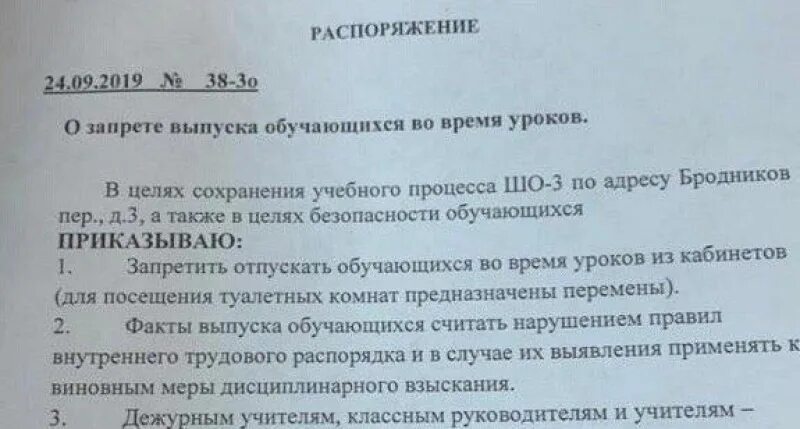 РАСПОРЯЖЕНИЕ

24.09.2019 № 38-3о

О запрете выпуска обучающихся во время уроков.

В целях сохранения учебного процесса ШО-3 по адресу Бродников пер., д.3, а также в целях безопасности обучающихся

ПРИКАЗЫВАЮ:

1. Запретить отпускать обучающихся во время уроков из кабинетов (для посещения туалетных комнат предназначены перемены).

2. Факты выпуска обучающихся считать нарушением правил внутреннего трудового распорядка и в случае их выявления применять к виновным меры дисциплинарного взыскания.

3. Дежурным учителям, классным руководителям и учителям –